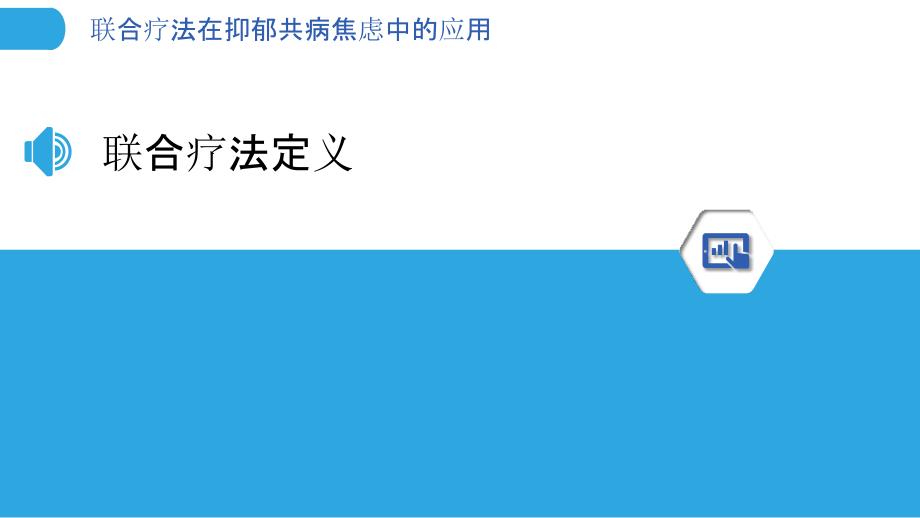 联合疗法在抑郁共病焦虑中的应用

联合疗法定义